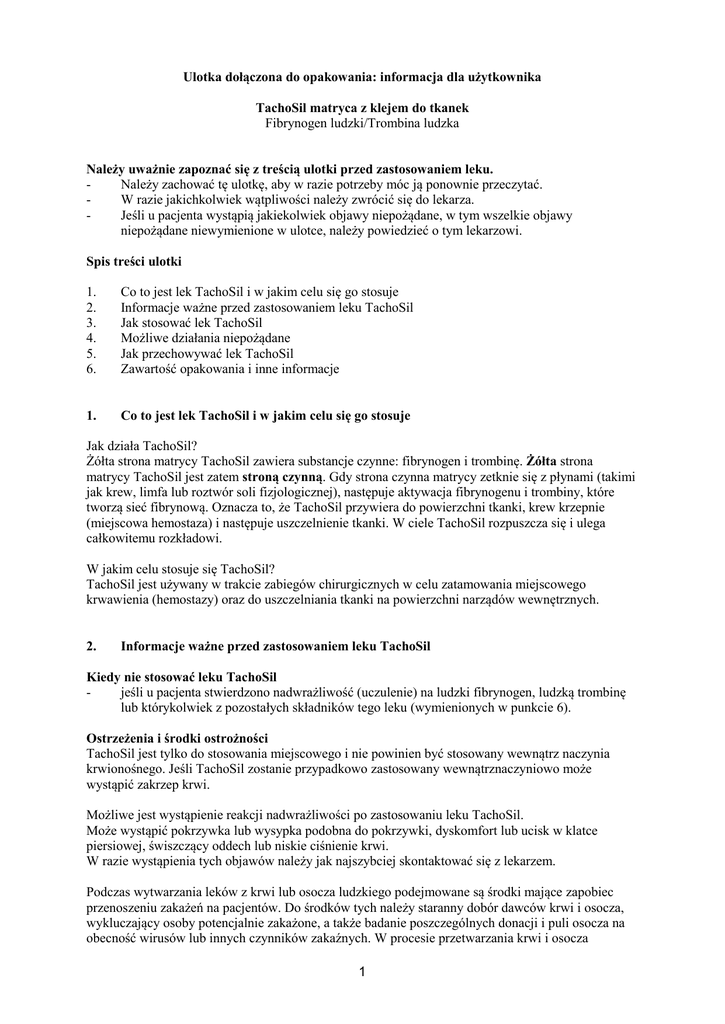 Ulotka dołączona do opakowania: informacja dla użytkownika

TachoSil matryca z klejem do tkanek
Fibrynogen ludzki/Trombina ludzka

Należy uważnie zapoznać się z treścią ulotki przed zastosowaniem leku.
- Należy zachować tę ulotkę, aby w razie potrzeby móc ją ponownie przeczytać.
- W razie jakichkolwiek wątpliwości należy zwrócić się do lekarza.
- Jeśli u pacjenta wystąpią jakiekolwiek objawy niepożądane, w tym wszelkie objawy niepożądane niewymienione w ulotce, należy powiedzieć o tym lekarzowi.

Spis treści ulotki

1. Co to jest lek TachoSil i w jakim celu się go stosuje
2. Informacje ważne przed zastosowaniem leku TachoSil
3. Jak stosować lek TachoSil
4. Możliwe działania niepożądane
5. Jak przechowywać lek TachoSil
6. Zawartość opakowania i inne informacje

1. Co to jest lek TachoSil i w jakim celu się go stosuje

Jak działa TachoSil?
Żółta strona matrycy TachoSil zawiera substancje czynne: fibrynogen i trombinę. Żółta strona matrycy TachoSil jest zatem stroną czynną. Gdy strona czynna matrycy zetknie się z płynami (takimi jak krew, limfa lub roztwór soli fizjologicznej), następuje aktywacja fibrynogenu i trombiny, które tworzą sieć fibrynową. Oznacza to, że TachoSil przywiera do powierzchni tkanki, krew krzepnie (miejscowa hemostaza) i następuje uszczelnienie tkanki. W ciele TachoSil rozpuszcza się i ulega całkowitemu rozkładowi.

W jakim celu stosuje się TachoSil?
TachoSil jest używany w trakcie zabiegów chirurgicznych w celu zatamowania miejscowego krwawienia (hemostazy) oraz do uszczelniania tkanki na powierzchni narządów wewnętrznych.

2. Informacje ważne przed zastosowaniem leku TachoSil

Kiedy nie stosować leku TachoSil
- jeśli u pacjenta stwierdzono nadwrażliwość (uczulenie) na ludzki fibrynogen, ludzką trombinę lub którykolwiek z pozostałych składników tego leku (wymienionych w punkcie 6).

Ostrzeżenia i środki ostrożności
TachoSil jest tylko do stosowania miejscowego i nie powinien być stosowany wewnątrz naczynia krwionośnego. Jeśli TachoSil zostanie przypadkowo zastosowany wewnątrznaczyniowo może wystąpić zakrzep krwi.

Możliwe jest wystąpienie reakcji nadwrażliwości po zastosowaniu leku TachoSil.
Może wystąpić pokrzywka lub wysypka podobna do pokrzywki, dyskomfort lub ucisk w klatce piersiowej, świszczący oddech lub niskie ciśnienie krwi.
W razie wystąpienia tych objawów należy jak najszybciej skontaktować się z lekarzem.

Podczas wytwarzania leków z krwi lub osocza ludzkiego podejmowane są środki mające zapobiec przenoszeniu zakażeń na pacjentów. Do środków tych należy staranny dobór dawców krwi i osocza, wykluczający osoby potencjalnie zakażone, a także badanie poszczególnych donacji i puli osocza na obecność wirusów lub innych czynników zakaźnych. W procesie przetwarzania krwi i osocza

1